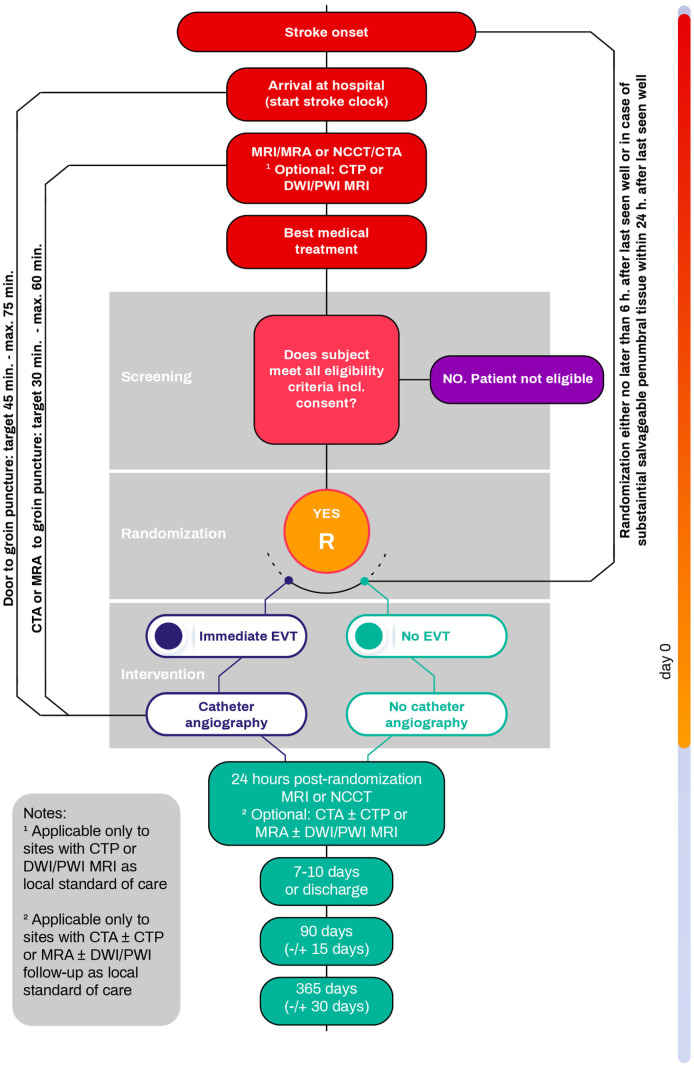 Stroke onset

Arrival at hospital (start stroke clock)

MRI/MRA or NCCT/CTA
¹ Optional: CTP or DWI/PWI MRI

Best medical treatment

Screening

Does subject meet all eligibility criteria incl. consent?

NO. Patient not eligible

Randomization

YES
R

Intervention

Immediate EVT

No EVT

Catheter angiography

No catheter angiography

24 hours post-randomization MRI or NCCT
² Optional: CTA ± CTP or MRA ± DWI/PWI MRI

7-10 days or discharge

90 days (-/+ 15 days)

365 days (-/+ 30 days)

Door to groin puncture: target 45 min. - max. 75 min.

CTA or MRA to groin puncture: target 30 min. - max. 60 min.

Randomization either no later than 6 h. after last seen well or in case of substaintial salvageable penumbral tissue within 24 h. after last seen well

day 0

Notes:
¹ Applicable only to sites with CTP or DWI/PWI MRI as local standard of care

² Applicable only to sites with CTA ± CTP or MRA ± DWI/PWI follow-up as local standard of care